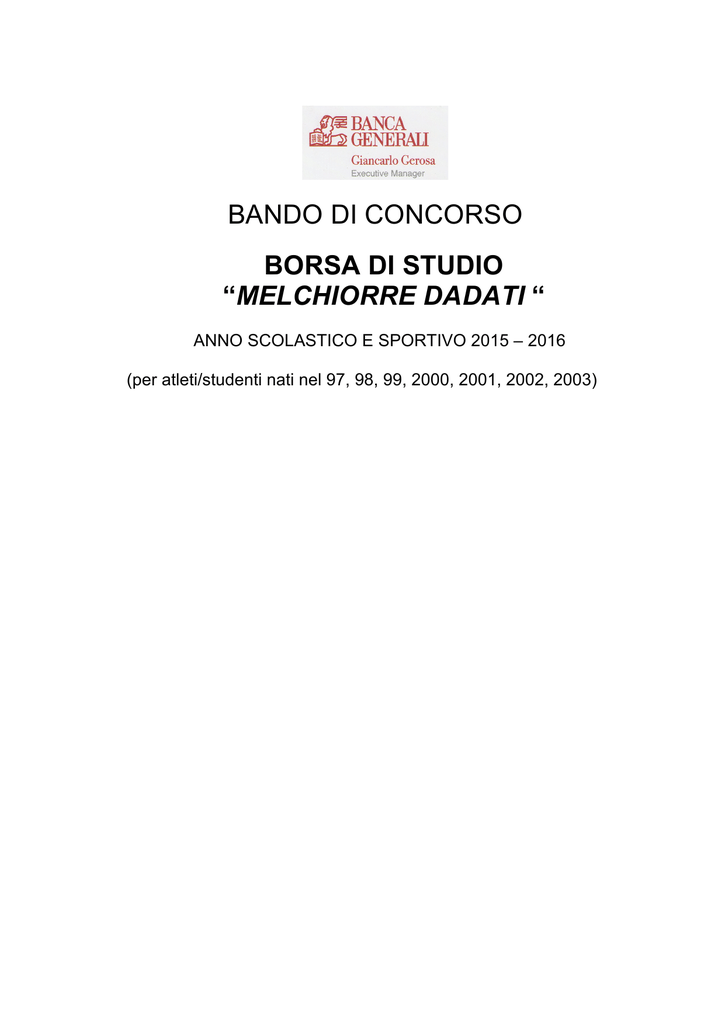 BANCA GENERALI
Giancarlo Gerosa
Executive Manager

BANDO DI CONCORSO

BORSA DI STUDIO
“MELCHIORRE DADATI “

ANNO SCOLASTICO E SPORTIVO 2015 – 2016

(per atleti/studenti nati nel 97, 98, 99, 2000, 2001, 2002, 2003)